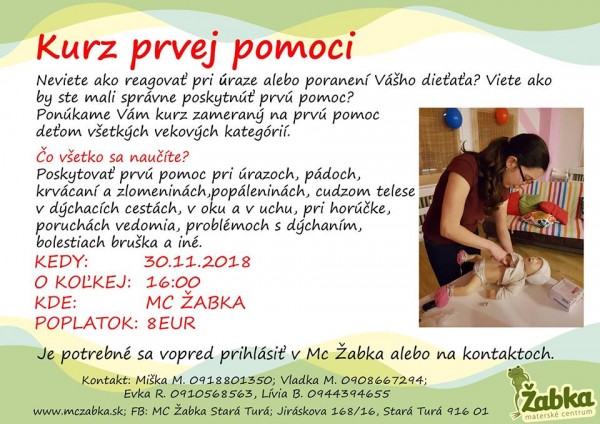 Kurz prvej pomoci

Neviete ako reagovať pri úraze alebo poranení Vášho dieťaťa? Viete ako by ste mali správne poskytnúť prvú pomoc? Ponúkame Vám kurz zameraný na prvú pomoc deťom všetkých vekových kategórií.

Čo všetko sa naučíte?
Poskytovať prvú pomoc pri úrazoch, pádoch, krvácaní a zlomeninách,popáleninách, cudzom telese v dýchacích cestách, v oku a v uchu, pri horúčke, poruchách vedomia, problémoch s dýchaním, bolestiach bruška a iné.

KEDY: 30.11.2018
O KOĽKEJ: 16:00
KDE: MC ŽABKA
POPLATOK: 8EUR

Je potrebné sa vopred prihlásiť v Mc Žabka alebo na kontaktoch.

Kontakt: Miška M. 0918801350; Vladka M. 0908667294; Evka R. 0910568563, Lívia B. 0944394655
www.mczabka.sk; FB: MC Žabka Stará Turá; Jiráskova 168/16, Stará Turá 916 01

Žabka
materské centrum